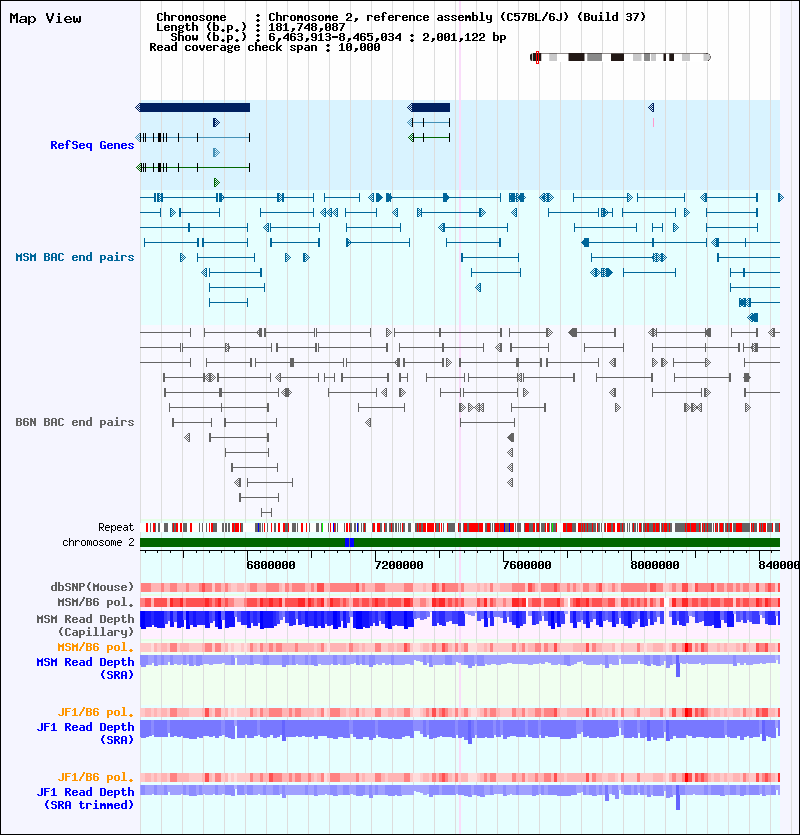 Map View

Chromosome : Chromosome 2, reference assembly (C57BL/6J) (Build 37)
Length (b.p.) : 181,748,087
Show (b.p.) : 6,463,913-8,465,034 : 2,001,122 bp
Read coverage check span : 10,000

RefSeq Genes

MSM BAC end pairs

B6N BAC end pairs

Repeat
chromosome 2

6800000 7200000 7600000 8000000 840000

dbSNP(Mouse)
MSM/B6 pol.
MSM Read Depth (Capillary)
MSM/B6 pol.
MSM Read Depth (SRA)

JF1/B6 pol.
JF1 Read Depth (SRA)

JF1/B6 pol.
JF1 Read Depth (SRA trimmed)